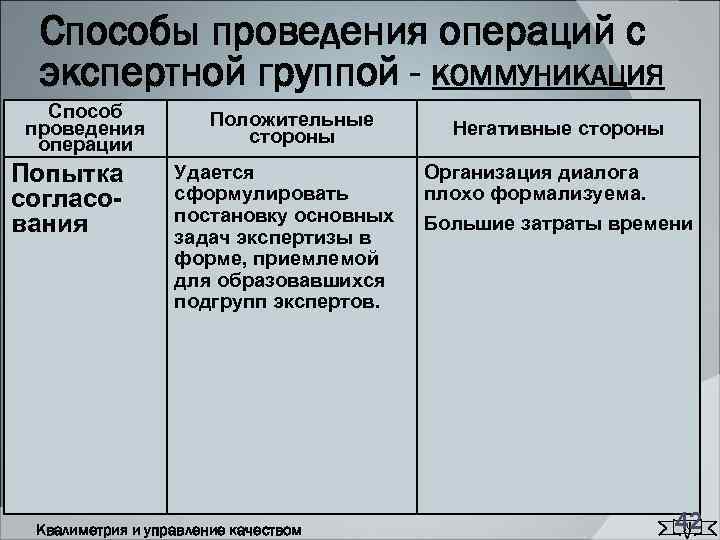 Способы проведения операций с экспертной группой - КОММУНИКАЦИЯ

| Способ проведения операции | Положительные стороны | Негативные стороны |
|---|---|---|
| Попытка согласования | Удается сформулировать постановку основных задач экспертизы в форме, приемлемой для образовавшихся подгрупп экспертов. | Организация диалога плохо формализуема. Большие затраты времени |

Квалиметрия и управление качеством

42